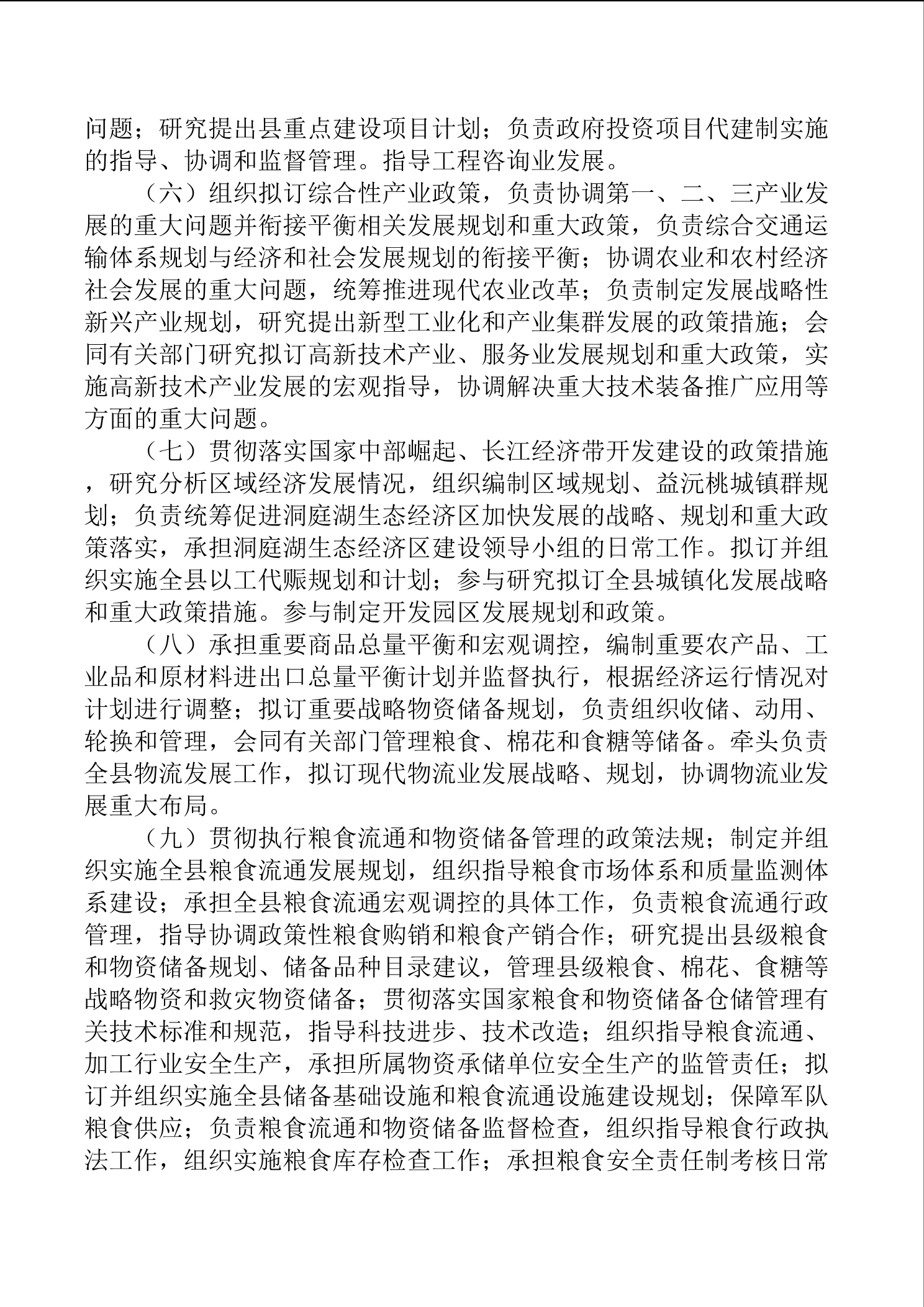 问题；研究提出县重点建设项目计划；负责政府投资项目代建制实施的指导、协调和监督管理。指导工程咨询业发展。

（六）组织拟订综合性产业政策，负责协调第一、二、三产业发展的重大问题并衔接平衡相关发展规划和重大政策，负责综合交通运输体系规划与经济和社会发展规划的衔接平衡；协调农业和农村经济社会发展的重大问题，统筹推进现代农业改革；负责制定发展战略性新兴产业规划，研究提出新型工业化和产业集群发展的政策措施；会同有关部门研究拟订高新技术产业、服务业发展规划和重大政策，实施高新技术产业发展的宏观指导，协调解决重大技术装备推广应用等方面的重大问题。

（七）贯彻落实国家中部崛起、长江经济带开发建设的政策措施，研究分析区域经济发展情况，组织编制区域规划、益沅桃城镇群规划；负责统筹促进洞庭湖生态经济区加快发展的战略、规划和重大政策落实，承担洞庭湖生态经济区建设领导小组的日常工作。拟订并组织实施全县以工代赈规划和计划；参与研究拟订全县城镇化发展战略和重大政策措施。参与制定开发园区发展规划和政策。

（八）承担重要商品总量平衡和宏观调控，编制重要农产品、工业品和原材料进出口总量平衡计划并监督执行，根据经济运行情况对计划进行调整；拟订重要战略物资储备规划，负责组织收储、动用、轮换和管理，会同有关部门管理粮食、棉花和食糖等储备。牵头负责全县物流发展工作，拟订现代物流业发展战略、规划，协调物流业发展重大布局。

（九）贯彻执行粮食流通和物资储备管理的政策法规；制定并组织实施全县粮食流通发展规划，组织指导粮食市场体系和质量监测体系建设；承担全县粮食流通宏观调控的具体工作，负责粮食流通行政管理，指导协调政策性粮食购销和粮食产销合作；研究提出县级粮食和物资储备规划、储备品种目录建议，管理县级粮食、棉花、食糖等战略物资和救灾物资储备；贯彻落实国家粮食和物资储备仓储管理有关技术标准和规范，指导科技进步、技术改造；组织指导粮食流通、加工行业安全生产，承担所属物资承储单位安全生产的监管责任；拟订并组织实施全县储备基础设施和粮食流通设施建设规划；保障军队粮食供应；负责粮食流通和物资储备监督检查，组织指导粮食行政执法工作，组织实施粮食库存检查工作；承担粮食安全责任制考核日常